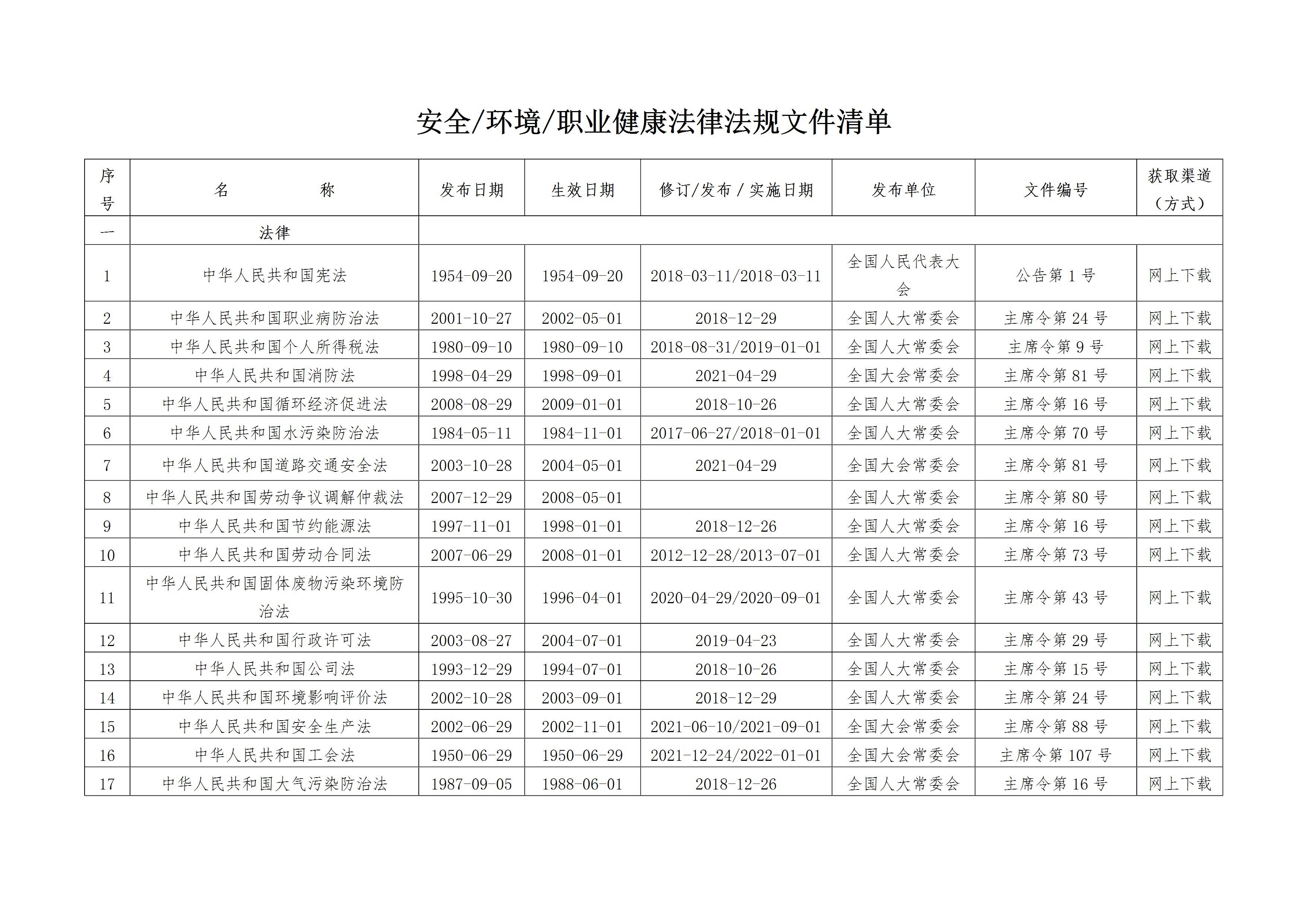 安全/环境/职业健康法律法规文件清单

| 序号 | 名　　称 | 发布日期 | 生效日期 | 修订/发布 / 实施日期 | 发布单位 | 文件编号 | 获取渠道（方式） |
|---|---|---|---|---|---|---|---|
| 一 | 法律 | | | | | | |
| 1 | 中华人民共和国宪法 | 1954-09-20 | 1954-09-20 | 2018-03-11/2018-03-11 | 全国人民代表大会 | 公告第 1 号 | 网上下载 |
| 2 | 中华人民共和国职业病防治法 | 2001-10-27 | 2002-05-01 | 2018-12-29 | 全国人大常委会 | 主席令第 24 号 | 网上下载 |
| 3 | 中华人民共和国个人所得税法 | 1980-09-10 | 1980-09-10 | 2018-08-31/2019-01-01 | 全国人大常委会 | 主席令第 9 号 | 网上下载 |
| 4 | 中华人民共和国消防法 | 1998-04-29 | 1998-09-01 | 2021-04-29 | 全国大会常委会 | 主席令第 81 号 | 网上下载 |
| 5 | 中华人民共和国循环经济促进法 | 2008-08-29 | 2009-01-01 | 2018-10-26 | 全国人大常委会 | 主席令第 16 号 | 网上下载 |
| 6 | 中华人民共和国水污染防治法 | 1984-05-11 | 1984-11-01 | 2017-06-27/2018-01-01 | 全国人大常委会 | 主席令第 70 号 | 网上下载 |
| 7 | 中华人民共和国道路交通安全法 | 2003-10-28 | 2004-05-01 | 2021-04-29 | 全国大会常委会 | 主席令第 81 号 | 网上下载 |
| 8 | 中华人民共和国劳动争议调解仲裁法 | 2007-12-29 | 2008-05-01 | | 全国人大常委会 | 主席令第 80 号 | 网上下载 |
| 9 | 中华人民共和国节约能源法 | 1997-11-01 | 1998-01-01 | 2018-12-26 | 全国人大常委会 | 主席令第 16 号 | 网上下载 |
| 10 | 中华人民共和国劳动合同法 | 2007-06-29 | 2008-01-01 | 2012-12-28/2013-07-01 | 全国人大常委会 | 主席令第 73 号 | 网上下载 |
| 11 | 中华人民共和国固体废物污染环境防治法 | 1995-10-30 | 1996-04-01 | 2020-04-29/2020-09-01 | 全国人大常委会 | 主席令第 43 号 | 网上下载 |
| 12 | 中华人民共和国行政许可法 | 2003-08-27 | 2004-07-01 | 2019-04-23 | 全国人大常委会 | 主席令第 29 号 | 网上下载 |
| 13 | 中华人民共和国公司法 | 1993-12-29 | 1994-07-01 | 2018-10-26 | 全国人大常委会 | 主席令第 15 号 | 网上下载 |
| 14 | 中华人民共和国环境影响评价法 | 2002-10-28 | 2003-09-01 | 2018-12-29 | 全国人大常委会 | 主席令第 24 号 | 网上下载 |
| 15 | 中华人民共和国安全生产法 | 2002-06-29 | 2002-11-01 | 2021-06-10/2021-09-01 | 全国大会常委会 | 主席令第 88 号 | 网上下载 |
| 16 | 中华人民共和国工会法 | 1950-06-29 | 1950-06-29 | 2021-12-24/2022-01-01 | 全国大会常委会 | 主席令第 107 号 | 网上下载 |
| 17 | 中华人民共和国大气污染防治法 | 1987-09-05 | 1988-06-01 | 2018-12-26 | 全国人大常委会 | 主席令第 16 号 | 网上下载 |